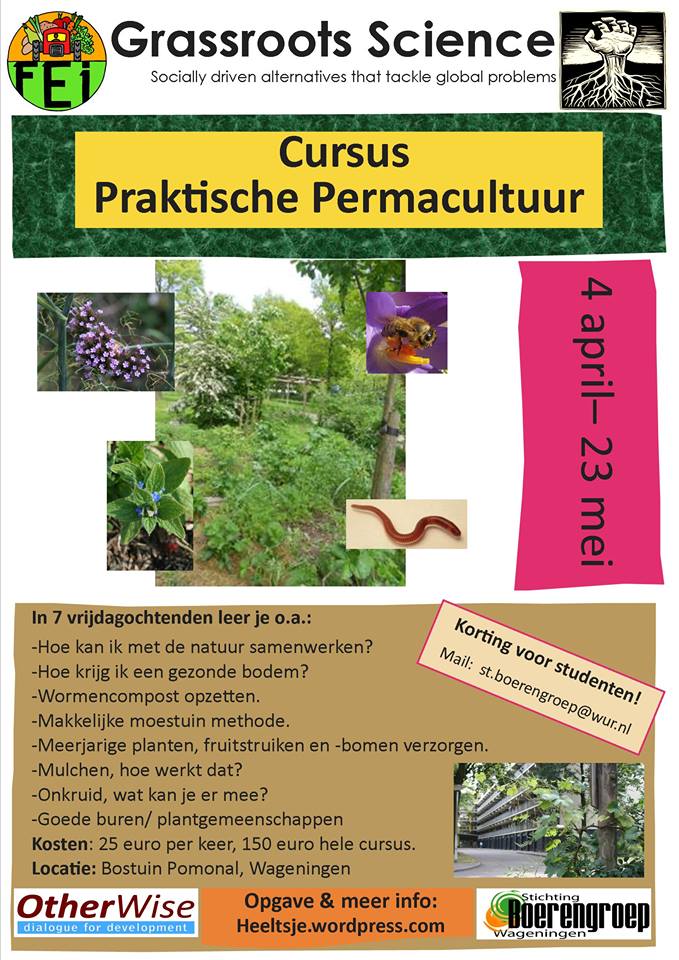 FEi

Grassroots Science
Socially driven alternatives that tackle global problems

Cursus
Praktische Permacultuur

4 april– 23 mei

In 7 vrijdagochtenden leer je o.a.:
-Hoe kan ik met de natuur samenwerken?
-Hoe krijg ik een gezonde bodem?
-Wormencompost opzetten.
-Makkelijke moestuin methode.
-Meerjarige planten, fruitstruiken en -bomen verzorgen.
-Mulchen, hoe werkt dat?
-Onkruid, wat kan je er mee?
-Goede buren/ plantgemeenschappen
Kosten: 25 euro per keer, 150 euro hele cursus.
Locatie: Bostuin Pomonal, Wageningen

Korting voor studenten!
Mail: st.boerengroep@wur.nl

OtherWise
dialogue for development

Opgave & meer info:
Heeltsje.wordpress.com

Stichting
Boerengroep
Wageningen